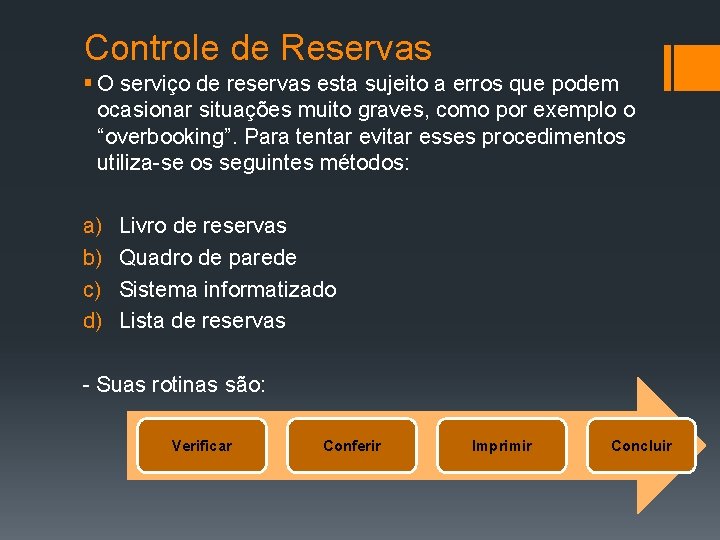 Controle de Reservas

▪ O serviço de reservas esta sujeito a erros que podem ocasionar situações muito graves, como por exemplo o “overbooking”. Para tentar evitar esses procedimentos utiliza-se os seguintes métodos:

a) Livro de reservas
b) Quadro de parede
c) Sistema informatizado
d) Lista de reservas

- Suas rotinas são:

Verificar

Conferir

Imprimir

Concluir